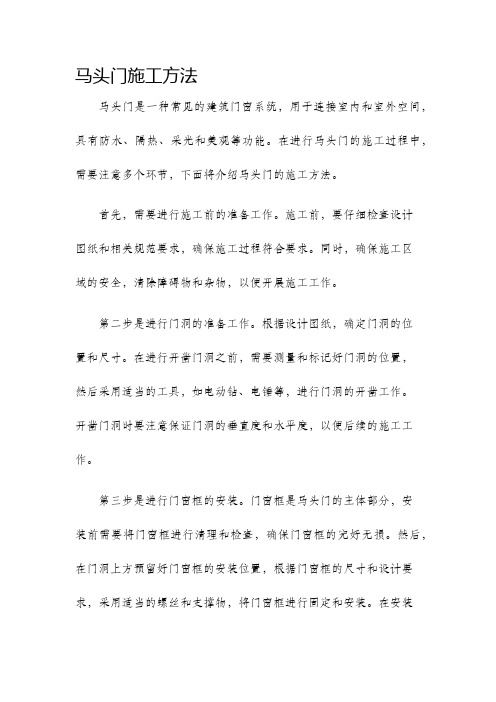 马头门施工方法

马头门是一种常见的建筑门窗系统，用于连接室内和室外空间，具有防水、隔热、采光和美观等功能。在进行马头门的施工过程中，需要注意多个环节，下面将介绍马头门的施工方法。

首先，需要进行施工前的准备工作。施工前，要仔细检查设计图纸和相关规范要求，确保施工过程符合要求。同时，确保施工区域的安全，清除障碍物和杂物，以便开展施工工作。

第二步是进行门洞的准备工作。根据设计图纸，确定门洞的位置和尺寸。在进行开凿门洞之前，需要测量和标记好门洞的位置，然后采用适当的工具，如电动钻、电锤等，进行门洞的开凿工作。开凿门洞时要注意保证门洞的垂直度和水平度，以便后续的施工工作。

第三步是进行门窗框的安装。门窗框是马头门的主体部分，安装前需要将门窗框进行清理和检查，确保门窗框的完好无损。然后，在门洞上方预留好门窗框的安装位置，根据门窗框的尺寸和设计要求，采用适当的螺丝和支撑物，将门窗框进行固定和安装。在安装